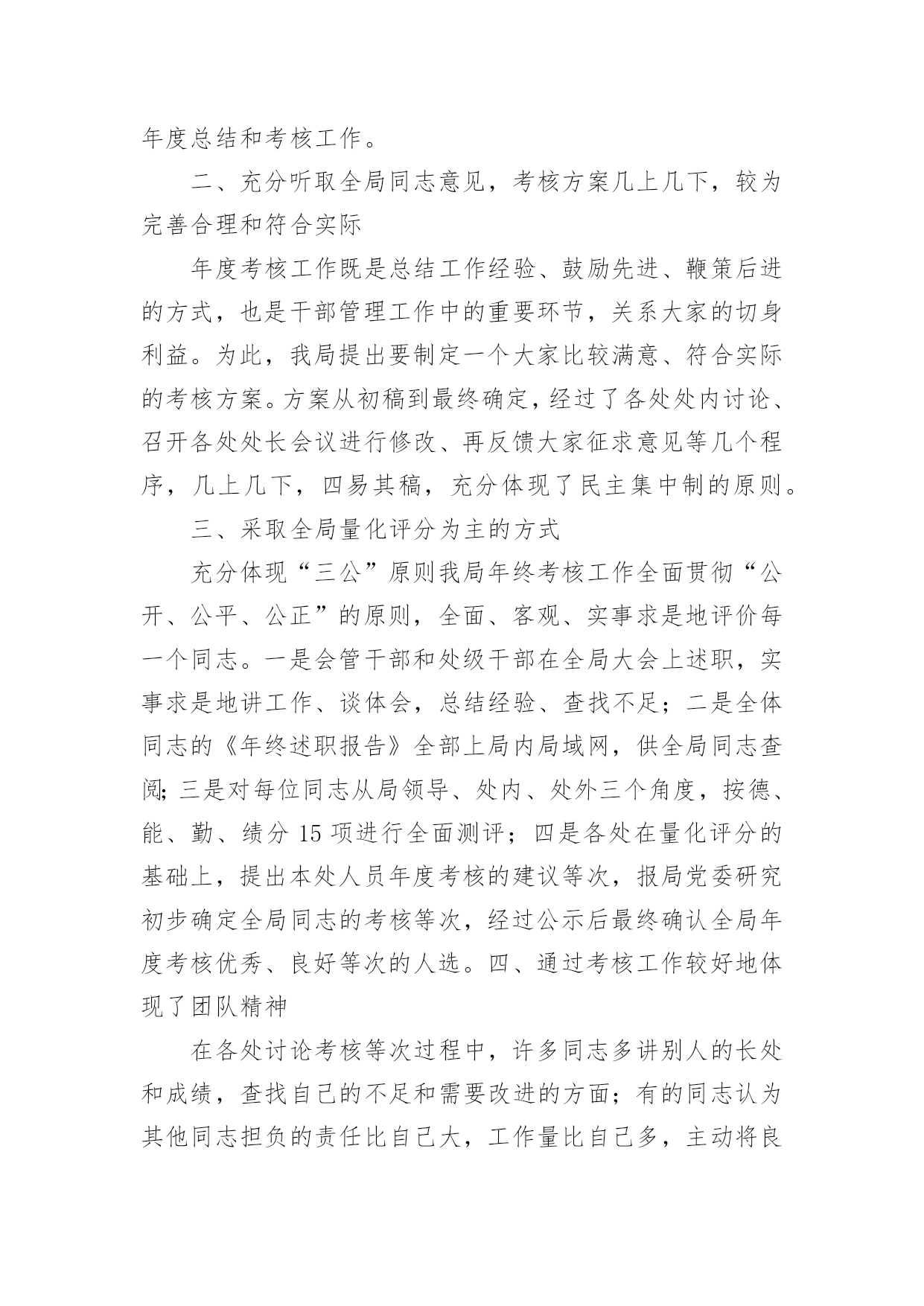 年度总结和考核工作。

二、充分听取全局同志意见，考核方案几上几下，较为完善合理和符合实际

年度考核工作既是总结工作经验、鼓励先进、鞭策后进的方式，也是干部管理工作中的重要环节，关系大家的切身利益。为此，我局提出要制定一个大家比较满意、符合实际的考核方案。方案从初稿到最终确定，经过了各处处内讨论、召开各处处长会议进行修改、再反馈大家征求意见等几个程序，几上几下，四易其稿，充分体现了民主集中制的原则。

三、采取全局量化评分为主的方式

充分体现“三公”原则我局年终考核工作全面贯彻“公开、公平、公正”的原则，全面、客观、实事求是地评价每一个同志。一是会管干部和处级干部在全局大会上述职，实事求是地讲工作、谈体会，总结经验、查找不足；二是全体同志的《年终述职报告》全部上局内局域网，供全局同志查阅；三是对每位同志从局领导、处内、处外三个角度，按德、能、勤、绩分 15 项进行全面测评；四是各处在量化评分的基础上，提出本处人员年度考核的建议等次，报局党委研究初步确定全局同志的考核等次，经过公示后最终确认全局年度考核优秀、良好等次的人选。四、通过考核工作较好地体现了团队精神

在各处讨论考核等次过程中，许多同志多讲别人的长处和成绩，查找自己的不足和需要改进的方面；有的同志认为其他同志担负的责任比自己大，工作量比自己多，主动将良